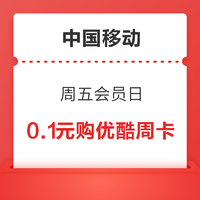 中国移动

周五会员日

0.1元购优酷周卡